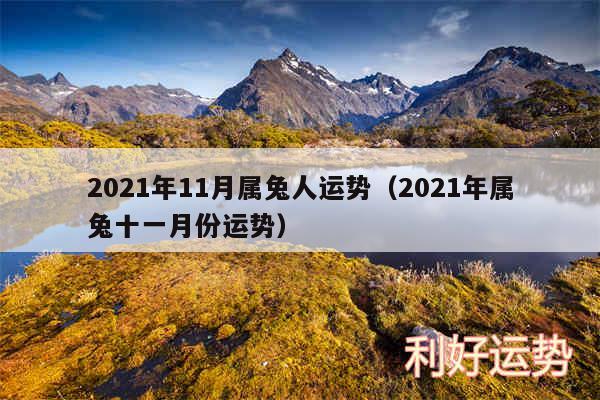 2021年11月属兔人运势（2021年属兔十一月份运势）

利好运势